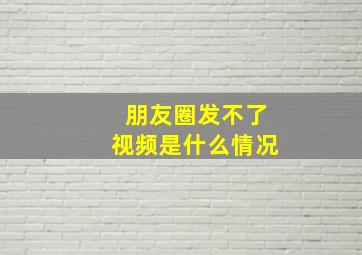 朋友圈发不了
视频是什么情况